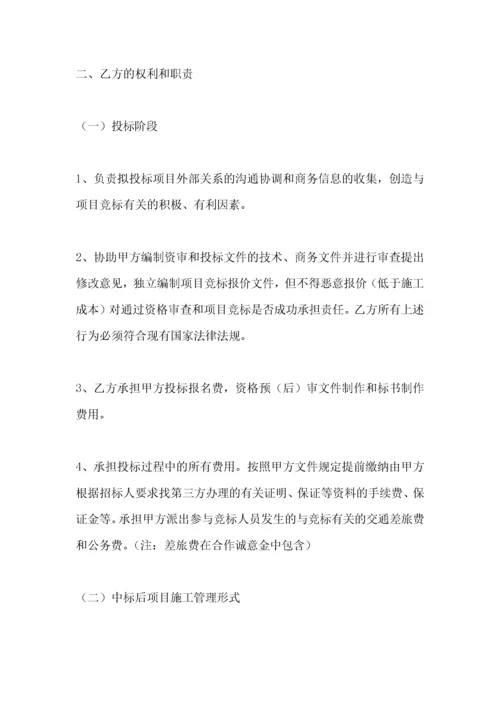 二、乙方的权利和职责

（一）投标阶段

1、负责拟投标项目外部关系的沟通协调和商务信息的收集，创造与项目竞标有关的积极、有利因素。

2、协助甲方编制资审和投标文件的技术、商务文件并进行审查提出修改意见，独立编制项目竞标报价文件，但不得恶意报价（低于施工成本）对通过资格审查和项目竞标是否成功承担责任。乙方所有上述行为必须符合现有国家法律法规。

3、乙方承担甲方投标报名费，资格预（后）审文件制作和标书制作费用。

4、承担投标过程中的所有费用。按照甲方文件规定提前缴纳由甲方根据招标人要求找第三方办理的有关证明、保证等资料的手续费、保证金等。承担甲方派出参与竞标人员发生的与竞标有关的交通差旅费和公务费。（注：差旅费在合作诚意金中包含）

（二）中标后项目施工管理形式